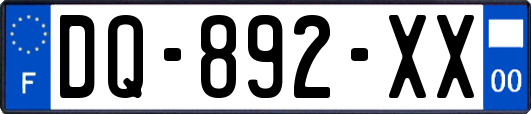 F
DQ-892-XX
00